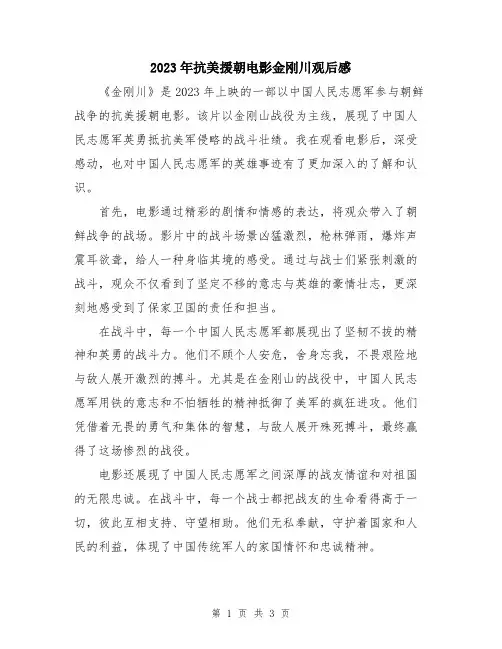 2023年抗美援朝电影金刚川观后感

《金刚川》是2023年上映的一部以中国人民志愿军参与朝鲜战争的抗美援朝电影。该片以金刚山战役为主线，展现了中国人民志愿军英勇抵抗美军侵略的战斗壮绩。我在观看电影后，深受感动，也对中国人民志愿军的英雄事迹有了更加深入的了解和认识。

首先，电影通过精彩的剧情和情感的表达，将观众带入了朝鲜战争的战场。影片中的战斗场景凶猛激烈，枪林弹雨，爆炸声震耳欲聋，给人一种身临其境的感受。通过与战士们紧张刺激的战斗，观众不仅看到了坚定不移的意志与英雄的豪情壮志，更深刻地感受到了保家卫国的责任和担当。

在战斗中，每一个中国人民志愿军都展现出了坚韧不拔的精神和英勇的战斗力。他们不顾个人安危，舍身忘我，不畏艰险地与敌人展开激烈的搏斗。尤其是在金刚山的战役中，中国人民志愿军用铁的意志和不怕牺牲的精神抵御了美军的疯狂进攻。他们凭借着无畏的勇气和集体的智慧，与敌人展开殊死搏斗，最终赢得了这场惨烈的战役。

电影还展现了中国人民志愿军之间深厚的战友情谊和对祖国的无限忠诚。在战斗中，每一个战士都把战友的生命看得高于一切，彼此互相支持、守望相助。他们无私奉献，守护着国家和人民的利益，体现了中国传统军人的家国情怀和忠诚精神。

第 1 页 共 3 页